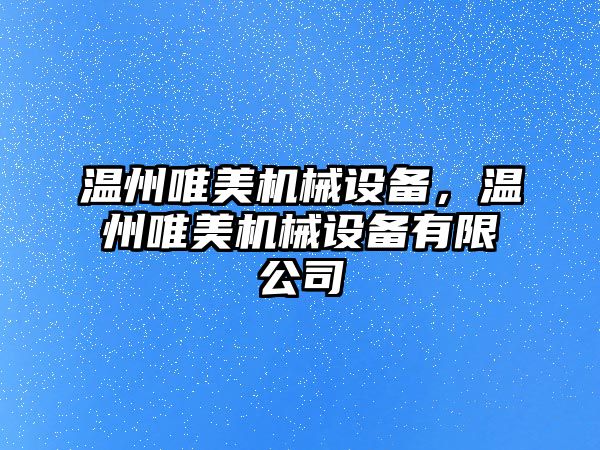 温州唯美机械设备，温州唯美机械设备有限公司